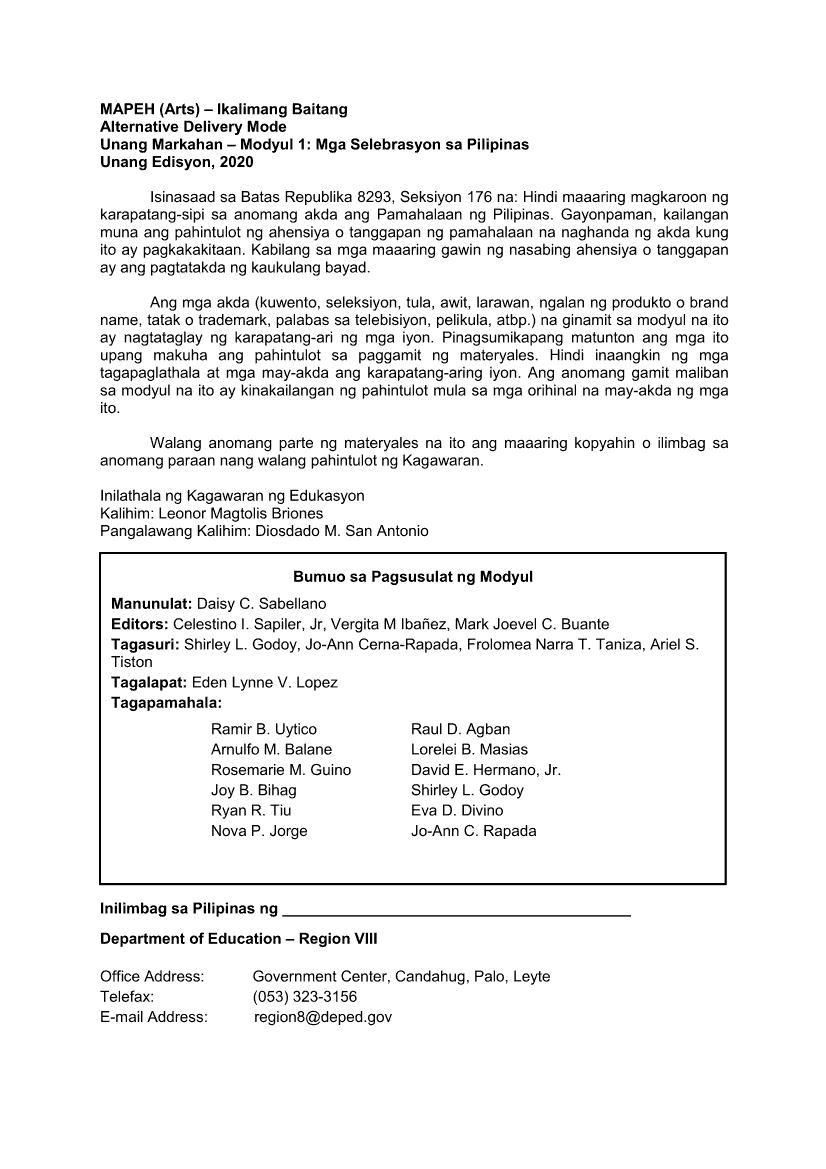 MAPEH (Arts) – Ikalimang Baitang
Alternative Delivery Mode
Unang Markahan – Modyul 1: Mga Selebrasyon sa Pilipinas
Unang Edisyon, 2020

Isinasaad sa Batas Republika 8293, Seksiyon 176 na: Hindi maaaring magkaroon ng karapatang-sipi sa anomang akda ang Pamahalaan ng Pilipinas. Gayonpaman, kailangan muna ang pahintulot ng ahensiya o tanggapan ng pamahalaan na naghanda ng akda kung ito ay pagkakakitaan. Kabilang sa mga maaaring gawin ng nasabing ahensiya o tanggapan ay ang pagtatakda ng kaukulang bayad.

Ang mga akda (kuwento, seleksiyon, tula, awit, larawan, ngalan ng produkto o brand name, tatak o trademark, palabas sa telebisiyon, pelikula, atbp.) na ginamit sa modyul na ito ay nagtataglay ng karapatang-ari ng mga iyon. Pinagsumikapang matunton ang mga ito upang makuha ang pahintulot sa paggamit ng materyales. Hindi inaangkin ng mga tagapaglathala at mga may-akda ang karapatang-aring iyon. Ang anomang gamit maliban sa modyul na ito ay kinakailangan ng pahintulot mula sa mga orihinal na may-akda ng mga ito.

Walang anomang parte ng materyales na ito ang maaaring kopyahin o ilimbag sa anomang paraan nang walang pahintulot ng Kagawaran.

Inilathala ng Kagawaran ng Edukasyon
Kalihim: Leonor Magtolis Briones
Pangalawang Kalihim: Diosdado M. San Antonio

Bumuo sa Pagsusulat ng Modyul
Manunulat: Daisy C. Sabellano
Editors: Celestino I. Sapiler, Jr, Vergita M Ibañez, Mark Joevel C. Buante
Tagasuri: Shirley L. Godoy, Jo-Ann Cerna-Rapada, Frolomea Narra T. Taniza, Ariel S. Tiston
Tagalapat: Eden Lynne V. Lopez
Tagapamahala:
Ramir B. Uytico
Arnulfo M. Balane
Rosemarie M. Guino
Joy B. Bihag
Ryan R. Tiu
Nova P. Jorge
Raul D. Agban
Lorelei B. Masias
David E. Hermano, Jr.
Shirley L. Godoy
Eva D. Divino
Jo-Ann C. Rapada

Inilimbag sa Pilipinas ng ________________________________________

Department of Education – Region VIII

Office Address: Government Center, Candahug, Palo, Leyte
Telefax: (053) 323-3156
E-mail Address: region8@deped.gov